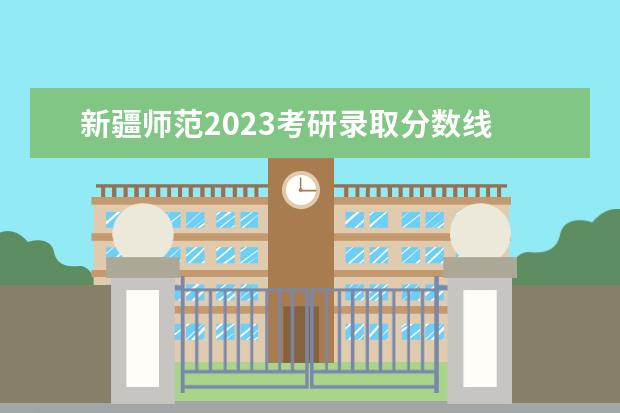 新疆师范2023考研录取分数线